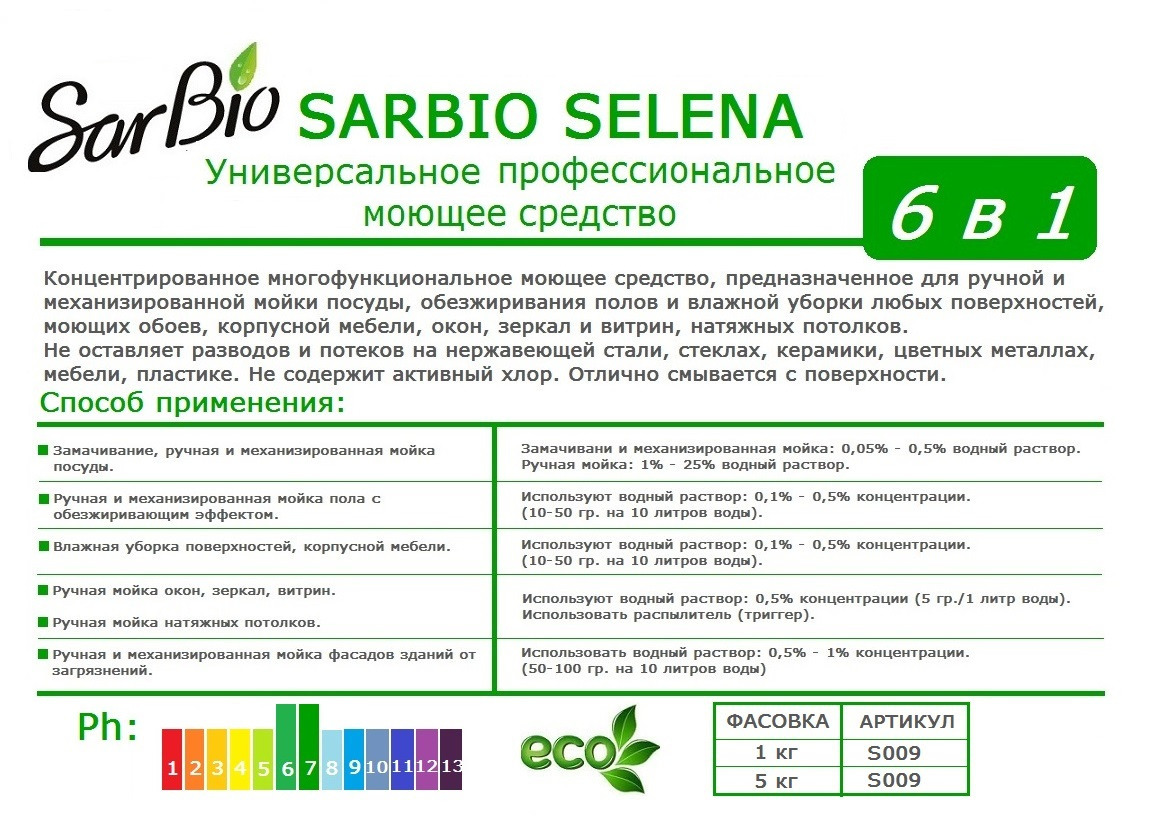 SarBio SARBIO SELENA

Универсальное профессиональное моющее средство

6 в 1

Концентрированное многофункциональное моющее средство, предназначенное для ручной и механизированной мойки посуды, обезжиривания полов и влажной уборки любых поверхностей, моющих обоев, корпусной мебели, окон, зеркал и витрин, натяжных потолков.
Не оставляет разводов и потеков на нержавеющей стали, стеклах, керамики, цветных металлах, мебели, пластике. Не содержит активный хлор. Отлично смывается с поверхности.

Способ применения:

| | |
|---|---|
| Замачивание, ручная и механизированная мойка посуды. | Замачивани и механизированная мойка: 0,05% - 0,5% водный раствор. Ручная мойка: 1% - 25% водный раствор. |
| Ручная и механизированная мойка пола с обезжиривающим эффектом. | Используют водный раствор: 0,1% - 0,5% концентрации. (10-50 гр. на 10 литров воды). |
| Влажная уборка поверхностей, корпусной мебели. | Используют водный раствор: 0,1% - 0,5% концентрации. (10-50 гр. на 10 литров воды). |
| Ручная мойка окон, зеркал, витрин. Ручная мойка натяжных потолков. | Используют водный раствор: 0,5% концентрации (5 гр./1 литр воды). Использовать распылитель (триггер). |
| Ручная и механизированная мойка фасадов зданий от загрязнений. | Использовать водный раствор: 0,5% - 1% концентрации. (50-100 гр. на 10 литров воды) |

Ph: 1 2 3 4 5 6 7 8 9 10 11 12 13

eco

| ФАСОВКА | АРТИКУЛ |
|---|---|
| 1 кг | S009 |
| 5 кг | S009 |